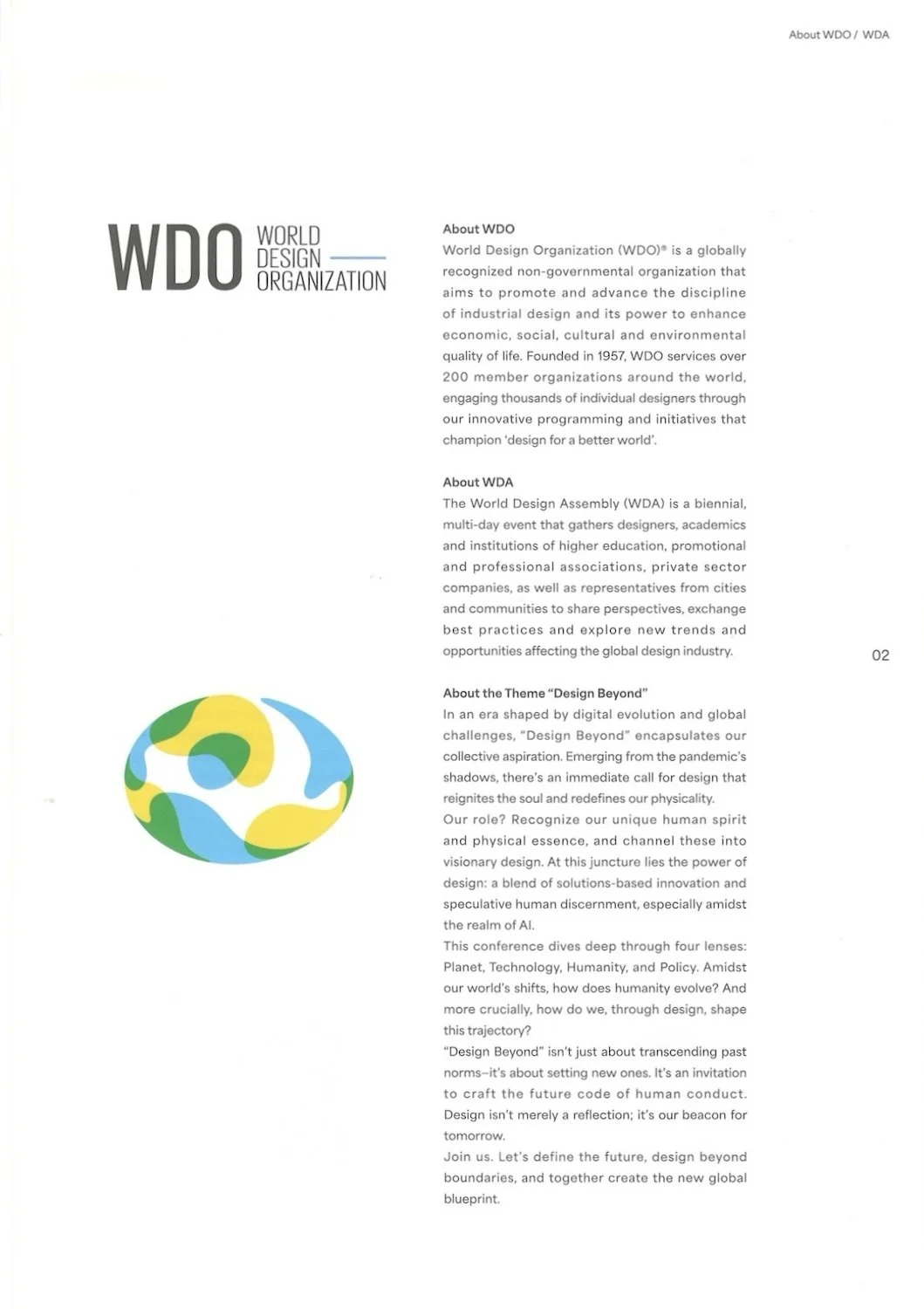 About WDO / WDA

WDO WORLD DESIGN ORGANIZATION

About WDO
World Design Organization (WDO)® is a globally recognized non-governmental organization that aims to promote and advance the discipline of industrial design and its power to enhance economic, social, cultural and environmental quality of life. Founded in 1957, WDO services over 200 member organizations around the world, engaging thousands of individual designers through our innovative programming and initiatives that champion 'design for a better world'.

About WDA
The World Design Assembly (WDA) is a biennial, multi-day event that gathers designers, academics and institutions of higher education, promotional and professional associations, private sector companies, as well as representatives from cities and communities to share perspectives, exchange best practices and explore new trends and opportunities affecting the global design industry.

02

About the Theme "Design Beyond"
In an era shaped by digital evolution and global challenges, "Design Beyond" encapsulates our collective aspiration. Emerging from the pandemic's shadows, there's an immediate call for design that reignites the soul and redefines our physicality.
Our role? Recognize our unique human spirit and physical essence, and channel these into visionary design. At this juncture lies the power of design: a blend of solutions-based innovation and speculative human discernment, especially amidst the realm of AI.
This conference dives deep through four lenses: Planet, Technology, Humanity, and Policy. Amidst our world's shifts, how does humanity evolve? And more crucially, how do we, through design, shape this trajectory?
"Design Beyond" isn't just about transcending past norms–it's about setting new ones. It's an invitation to craft the future code of human conduct. Design isn't merely a reflection; it's our beacon for tomorrow.
Join us. Let's define the future, design beyond boundaries, and together create the new global blueprint.